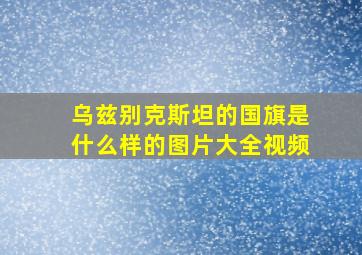 乌兹别克斯坦的国旗是什么样的图片大全视频